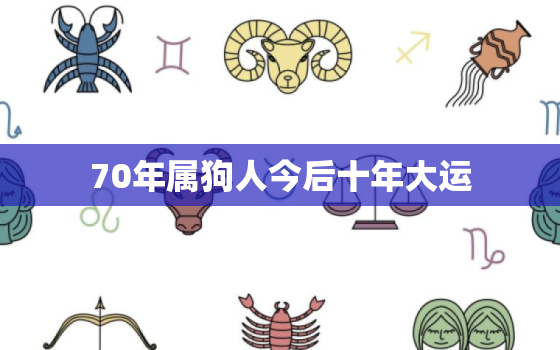 70年属狗人今后十年大运